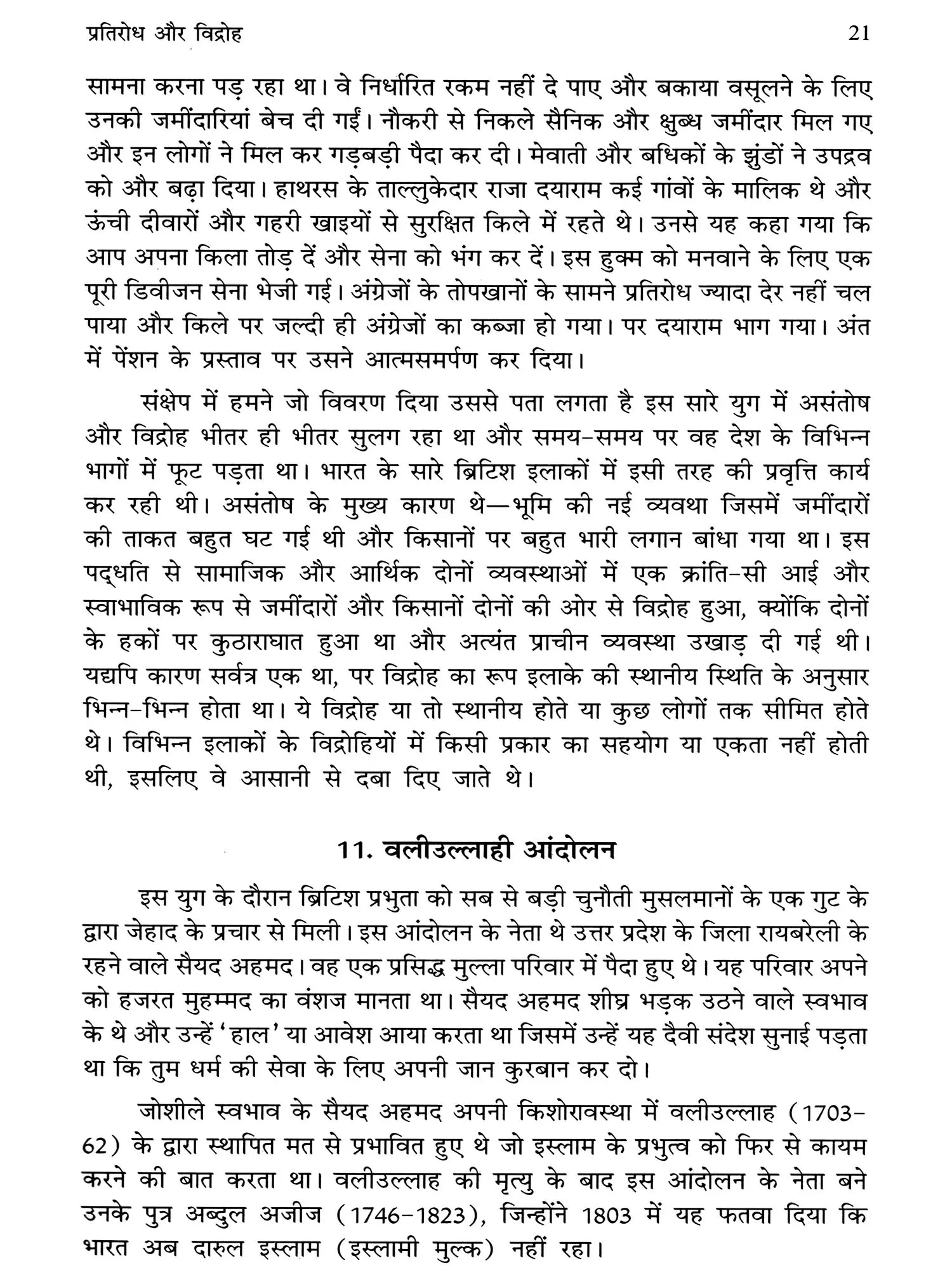 प्रतिरोध और विद्रोह 21

सामना करना पड़ रहा था। वे निर्धारित रकम नहीं दे पाए और बकाया वसूलने के लिए उनकी जमींदारियां बेच दी गईं। नौकरी से निकले सैनिक और क्षुब्ध जमींदार मिल गए और इन लोगों ने मिल कर गड़बड़ी पैदा कर दी। मेवाती और बधिकों के झुंडों ने उपद्रव को और बढ़ा दिया। हाथरस के ताल्लुकेदार राजा दयाराम कई गांवों के मालिक थे और ऊंची दीवारों और गहरी खाइयों से सुरक्षित किले में रहते थे। उनसे यह कहा गया कि आप अपना किला तोड़ दें और सेना को भंग कर दें। इस हुक्म को मनवाने के लिए एक पूरी डिवीजन सेना भेजी गई। अंग्रेजों के तोपखानों के सामने प्रतिरोध ज्यादा देर नहीं चल पाया और किले पर जल्दी ही अंग्रेजों का कब्जा हो गया। पर दयाराम भाग गया। अंत में पेंशन के प्रस्ताव पर उसने आत्मसमर्पण कर दिया।

संक्षेप में हमने जो विवरण दिया उससे पता लगता है इस सारे युग में असंतोष और विद्रोह भीतर ही भीतर सुलग रहा था और समय-समय पर वह देश के विभिन्न भागों में फूट पड़ता था। भारत के सारे ब्रिटिश इलाकों में इसी तरह की प्रवृत्ति कार्य कर रही थी। असंतोष के मुख्य कारण थे—भूमि की नई व्यवथा जिसमें जमींदारों की ताकत बहुत घट गई थी और किसानों पर बहुत भारी लगान बांधा गया था। इस पद्धति से सामाजिक और आर्थिक दोनों व्यवस्थाओं में एक क्रांति-सी आई और स्वाभाविक रूप से जमींदारों और किसानों दोनों की ओर से विद्रोह हुआ, क्योंकि दोनों के हकों पर कुठाराघात हुआ था और अत्यंत प्राचीन व्यवस्था उखाड़ दी गई थी। यद्यपि कारण सर्वत्र एक था, पर विद्रोह का रूप इलाके की स्थानीय स्थिति के अनुसार भिन्न-भिन्न होता था। ये विद्रोह या तो स्थानीय होते या कुछ लोगों तक सीमित होते थे। विभिन्न इलाकों के विद्रोहियों में किसी प्रकार का सहयोग या एकता नहीं होती थी, इसलिए वे आसानी से दबा दिए जाते थे।

11. वलीउल्लाही आंदोलन

इस युग के दौरान ब्रिटिश प्रभुता को सब से बड़ी चुनौती मुसलमानों के एक गुट के द्वारा जेहाद के प्रचार से मिली। इस आंदोलन के नेता थे उत्तर प्रदेश के जिला रायबरेली के रहने वाले सैयद अहमद। वह एक प्रसिद्ध मुल्ला परिवार में पैदा हुए थे। यह परिवार अपने को हजरत मुहम्मद का वंशज मानता था। सैयद अहमद शीघ्र भड़क उठने वाले स्वभाव के थे और उन्हें 'हाल' या आवेश आया करता था जिसमें उन्हें यह दैवी संदेश सुनाई पड़ता था कि तुम धर्म की सेवा के लिए अपनी जान कुरबान कर दो।

जोशीले स्वभाव के सैयद अहमद अपनी किशोरावस्था में वलीउल्लाह (1703-62) के द्वारा स्थापित मत से प्रभावित हुए थे जो इस्लाम के प्रभुत्व को फिर से कायम करने की बात करता था। वलीउल्लाह की मृत्यु के बाद इस आंदोलन के नेता बने उनके पुत्र अब्दुल अजीज (1746-1823), जिन्होंने 1803 में यह फतवा दिया कि भारत अब दारुल इस्लाम (इस्लामी मुल्क) नहीं रहा।